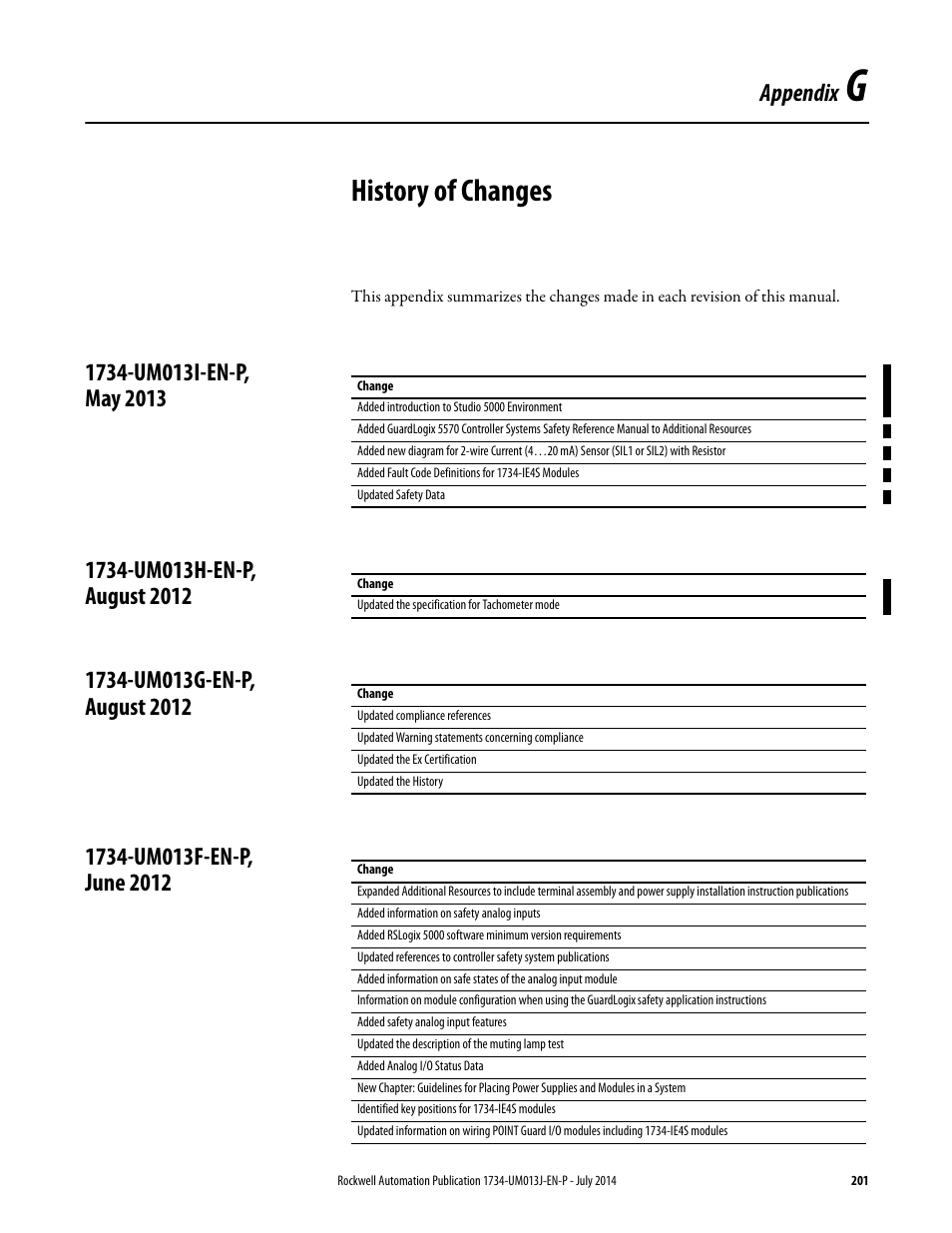 Appendix G

History of Changes

This appendix summarizes the changes made in each revision of this manual.

1734-UM013I-EN-P, May 2013

| Change |
|---|
| Added introduction to Studio 5000 Environment |
| Added GuardLogix 5570 Controller Systems Safety Reference Manual to Additional Resources |
| Added new diagram for 2-wire Current (4…20 mA) Sensor (SIL1 or SIL2) with Resistor |
| Added Fault Code Definitions for 1734-IE4S Modules |
| Updated Safety Data |

1734-UM013H-EN-P, August 2012

| Change |
|---|
| Updated the specification for Tachometer mode |

1734-UM013G-EN-P, August 2012

| Change |
|---|
| Updated compliance references |
| Updated Warning statements concerning compliance |
| Updated the Ex Certification |
| Updated the History |

1734-UM013F-EN-P, June 2012

| Change |
|---|
| Expanded Additional Resources to include terminal assembly and power supply installation instruction publications |
| Added information on safety analog inputs |
| Added RSLogix 5000 software minimum version requirements |
| Updated references to controller safety system publications |
| Added information on safe states of the analog input module |
| Information on module configuration when using the GuardLogix safety application instructions |
| Added safety analog input features |
| Updated the description of the muting lamp test |
| Added Analog I/O Status Data |
| New Chapter: Guidelines for Placing Power Supplies and Modules in a System |
| Identified key positions for 1734-IE4S modules |
| Updated information on wiring POINT Guard I/O modules including 1734-IE4S modules |

Rockwell Automation Publication 1734-UM013J-EN-P - July 2014 201